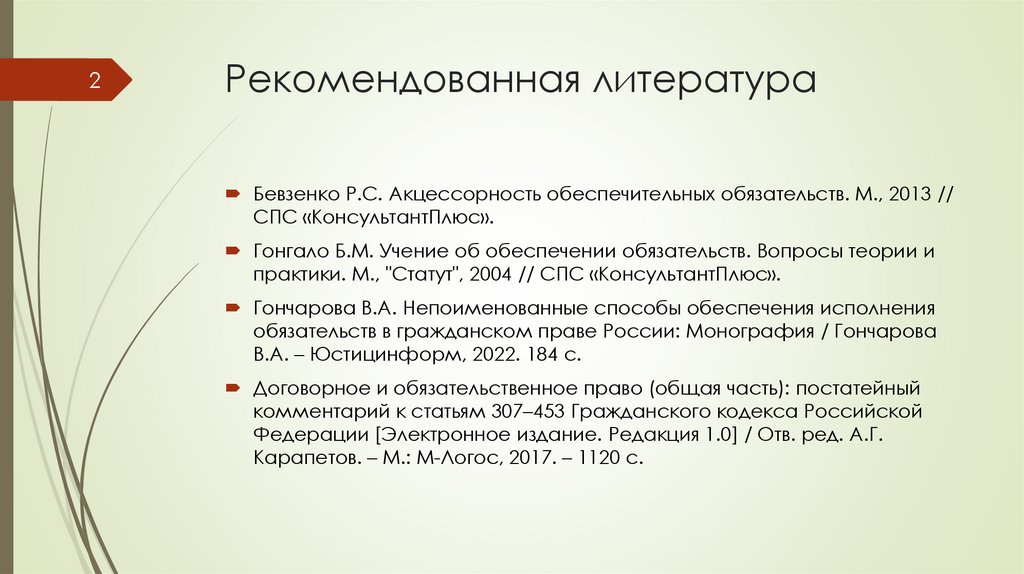 2

Рекомендованная литература

Бевзенко Р.С. Акцессорность обеспечительных обязательств. М., 2013 // СПС «КонсультантПлюс».

Гонгало Б.М. Учение об обеспечении обязательств. Вопросы теории и практики. М., "Статут", 2004 // СПС «КонсультантПлюс».

Гончарова В.А. Непоименованные способы обеспечения исполнения обязательств в гражданском праве России: Монография / Гончарова В.А. – Юстицинформ, 2022. 184 с.

Договорное и обязательственное право (общая часть): постатейный комментарий к статьям 307–453 Гражданского кодекса Российской Федерации [Электронное издание. Редакция 1.0] / Отв. ред. А.Г. Карапетов. – М.: М-Логос, 2017. – 1120 с.